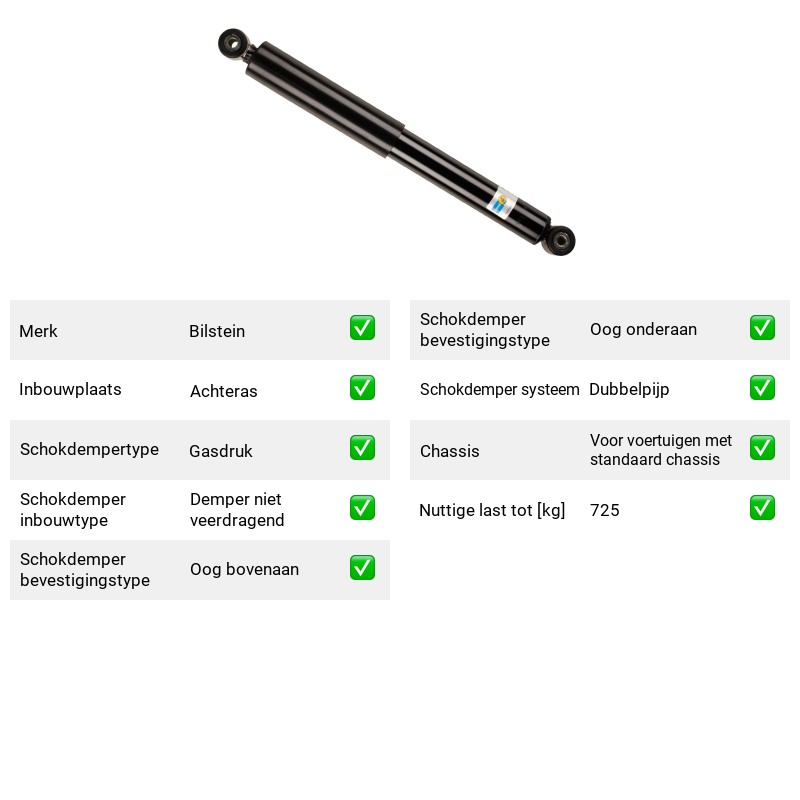 Merk Bilstein ✅

Inbouwplaats Achteras ✅

Schokdempertype Gasdruk ✅

Schokdemper inbouwtype Demper niet veerdragend ✅

Schokdemper bevestigingstype Oog bovenaan ✅

Schokdemper bevestigingstype Oog onderaan ✅

Schokdemper systeem Dubbelpijp ✅

Chassis Voor voertuigen met standaard chassis ✅

Nuttige last tot [kg] 725 ✅